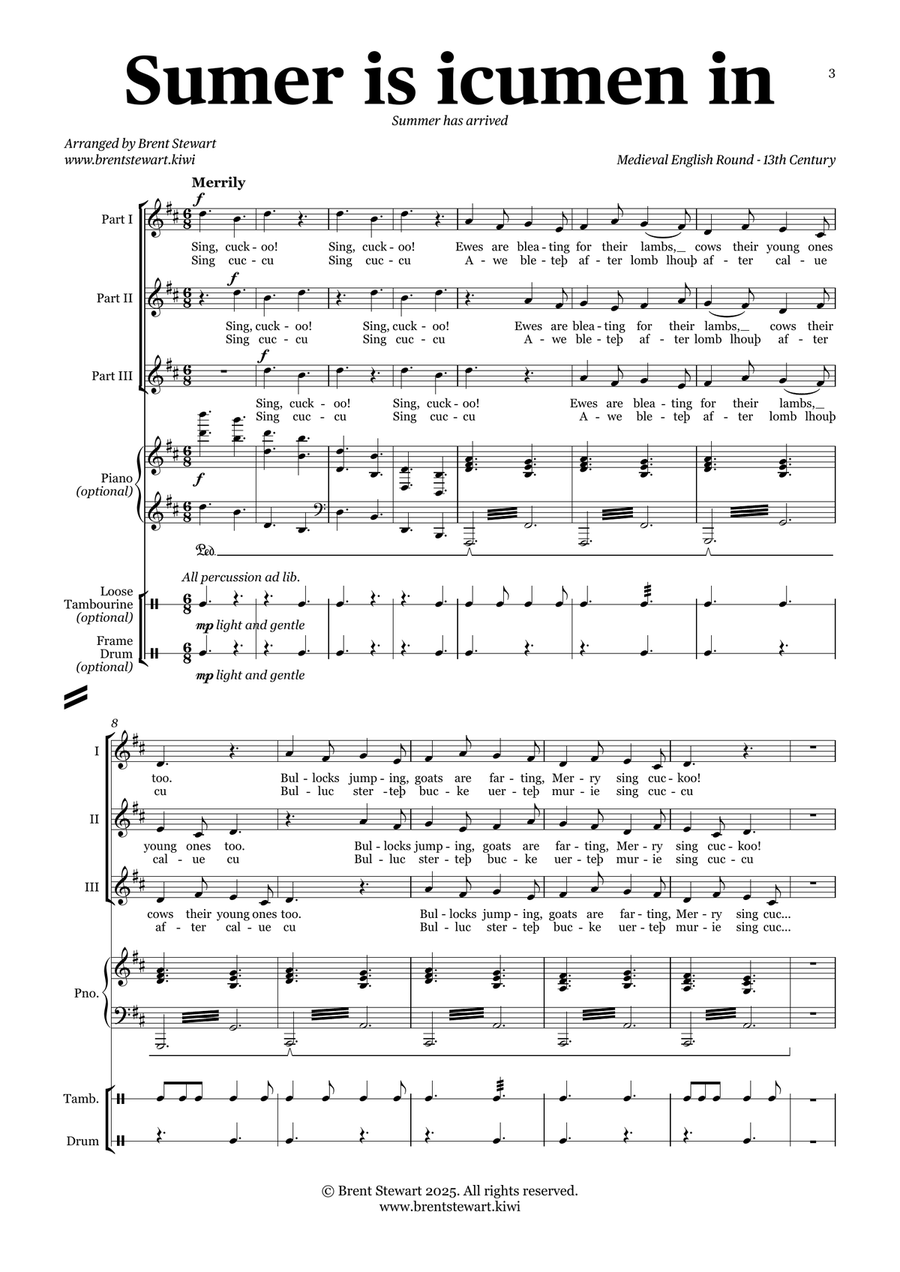 Sumer is icumen in

3

Summer has arrived

Arranged by Brent Stewart
www.brentstewart.kiwi

Medieval English Round - 13th Century

Merrily

Part I
$f$
Sing, cuck - oo! Sing, cuck - oo! Ewes are blea - ting for their lambs,_ cows their young ones
Sing cuc - cu Sing cuc - cu A - we ble - teþ af - ter lomb lhouþ af - ter cal - ue

Part II
$f$
Sing, cuck - oo! Sing, cuck - oo! Ewes are blea - ting for their lambs,_ cows their
Sing cuc - cu Sing cuc - cu A - we ble - teþ af - ter lomb lhouþ af - ter

Part III
$f$
Sing, cuck - oo! Sing, cuck - oo! Ewes are blea - ting for their lambs,_
Sing cuc - cu Sing cuc - cu A - we ble - teþ af - ter lomb lhouþ

Piano (optional)
$f$
Ped.

All percussion ad lib.

Loose Tambourine (optional)
$mp$ light and gentle

Frame Drum (optional)
$mp$ light and gentle

8

I
too. Bul - locks jump - ing, goats are far - ting, Mer - ry sing cuc - koo!
cu Bul - luc ster - teþ buc - ke uer - teþ mur - ie sing cuc - cu

II
young ones too. Bul - locks jump - ing, goats are far - ting, Mer - ry sing cuc - koo!
cal - ue cu Bul - luc ster - teþ buc - ke uer - teþ mur - ie sing cuc - cu

III
cows their young ones too. Bul - locks jump - ing, goats are far - ting, Mer - ry sing cuc...
af - ter cal - ue cu Bul - luc ster - teþ buc - ke uer - teþ mur - ie sing cuc...

Pno.

Tamb.

Drum

© Brent Stewart 2025. All rights reserved.
www.brentstewart.kiwi